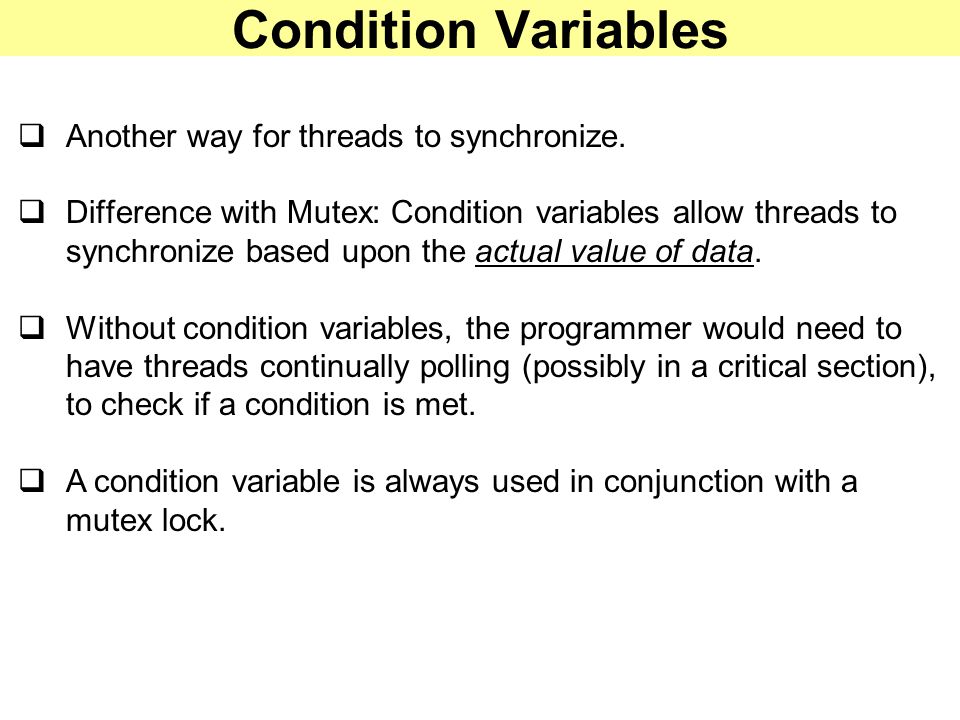 Condition Variables

❑ Another way for threads to synchronize.

❑ Difference with Mutex: Condition variables allow threads to synchronize based upon the actual value of data.

❑ Without condition variables, the programmer would need to have threads continually polling (possibly in a critical section), to check if a condition is met.

❑ A condition variable is always used in conjunction with a mutex lock.